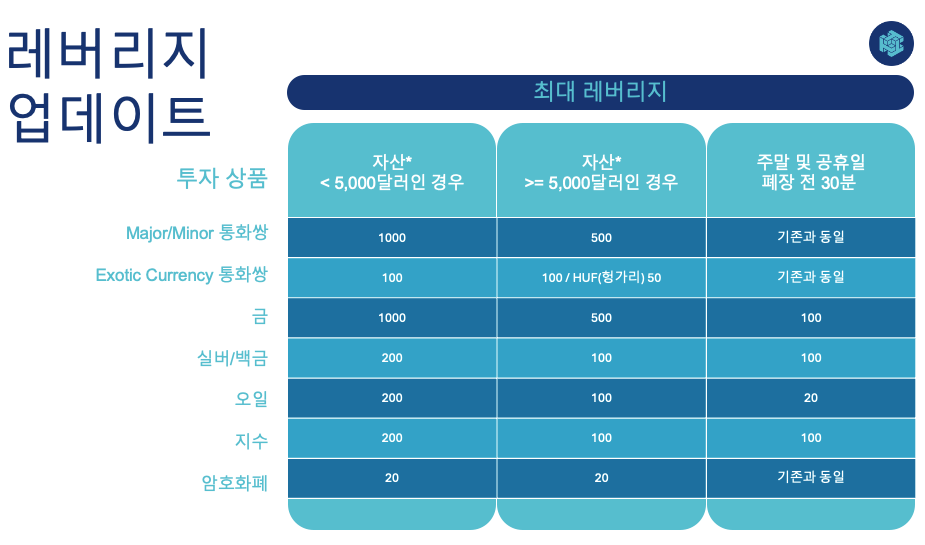 레버리지
업데이트

최대 레버리지

| 투자 상품 | 자산* < 5,000달러인 경우 | 자산* >= 5,000달러인 경우 | 주말 및 공휴일 폐장 전 30분 |
|---|---|---|---|
| Major/Minor 통화쌍 | 1000 | 500 | 기존과 동일 |
| Exotic Currency 통화쌍 | 100 | 100 / HUF(헝가리) 50 | 기존과 동일 |
| 금 | 1000 | 500 | 100 |
| 실버/백금 | 200 | 100 | 100 |
| 오일 | 200 | 100 | 20 |
| 지수 | 200 | 100 | 100 |
| 암호화폐 | 20 | 20 | 기존과 동일 |